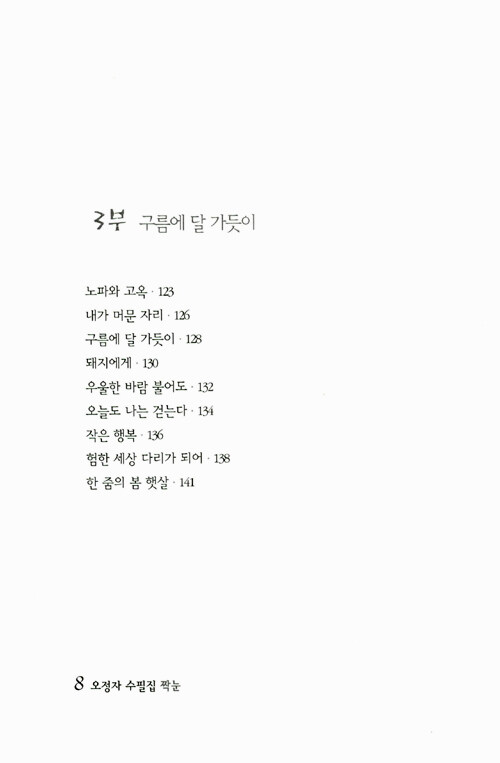 3부 구름에 달 가듯이

노파와 고옥 · 123
내가 머문 자리 · 126
구름에 달 가듯이 · 128
돼지에게 · 130
우울한 바람 불어도 · 132
오늘도 나는 걷는다 · 134
작은 행복 · 136
험한 세상 다리가 되어 · 138
한 줌의 봄 햇살 · 141

8 오정자 수필집 짝눈